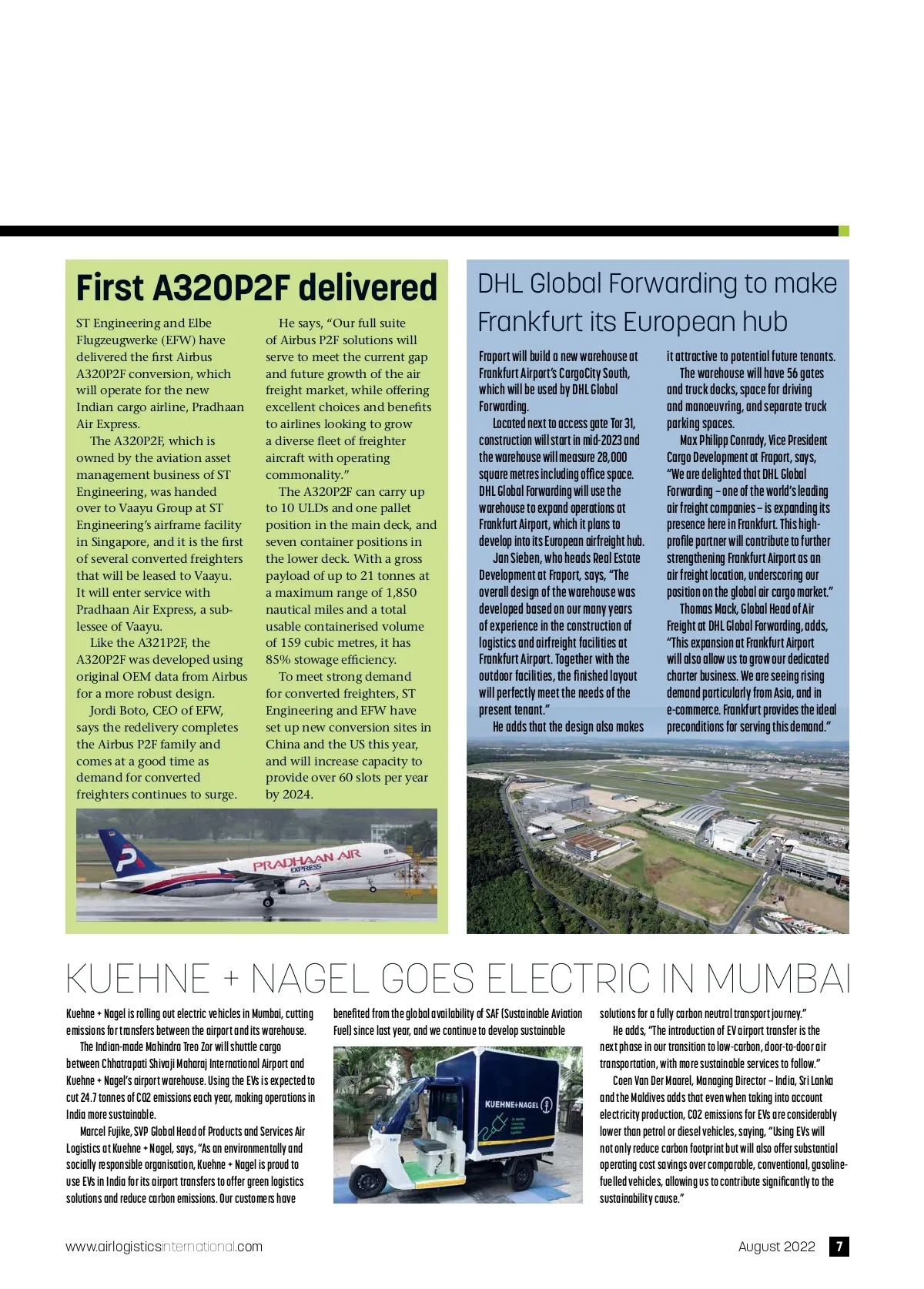 First A320P2F delivered

ST Engineering and Elbe Flugzeugwerke (EFW) have delivered the first Airbus A320P2F conversion, which will operate for the new Indian cargo airline, Pradhaan Air Express.

The A320P2F, which is owned by the aviation asset management business of ST Engineering, was handed over to Vaayu Group at ST Engineering's airframe facility in Singapore, and it is the first of several converted freighters that will be leased to Vaayu. It will enter service with Pradhaan Air Express, a sub-lessee of Vaayu.

Like the A321P2F, the A320P2F was developed using original OEM data from Airbus for a more robust design.

Jordi Boto, CEO of EFW, says the redelivery completes the Airbus P2F family and comes at a good time as demand for converted freighters continues to surge.

He says, "Our full suite of Airbus P2F solutions will serve to meet the current gap and future growth of the air freight market, while offering excellent choices and benefits to airlines looking to grow a diverse fleet of freighter aircraft with operating commonality."

The A320P2F can carry up to 10 ULDs and one pallet position in the main deck, and seven container positions in the lower deck. With a gross payload of up to 21 tonnes at a maximum range of 1,850 nautical miles and a total usable containerised volume of 159 cubic metres, it has 85% stowage efficiency.

To meet strong demand for converted freighters, ST Engineering and EFW have set up new conversion sites in China and the US this year, and will increase capacity to provide over 60 slots per year by 2024.

PRADHAAN AIR EXPRESS

DHL Global Forwarding to make Frankfurt its European hub

Fraport will build a new warehouse at Frankfurt Airport's CargoCity South, which will be used by DHL Global Forwarding.

Located next to access gate Tor 31, construction will start in mid-2023 and the warehouse will measure 28,000 square metres including office space. DHL Global Forwarding will use the warehouse to expand operations at Frankfurt Airport, which it plans to develop into its European airfreight hub.

Jan Sieben, who heads Real Estate Development at Fraport, says, "The overall design of the warehouse was developed based on our many years of experience in the construction of logistics and airfreight facilities at Frankfurt Airport. Together with the outdoor facilities, the finished layout will perfectly meet the needs of the present tenant."

He adds that the design also makes it attractive to potential future tenants.

The warehouse will have 56 gates and truck docks, space for driving and manoeuvring, and separate truck parking spaces.

Max Philipp Conrady, Vice President Cargo Development at Fraport, says, "We are delighted that DHL Global Forwarding – one of the world's leading air freight companies – is expanding its presence here in Frankfurt. This high-profile partner will contribute to further strengthening Frankfurt Airport as an air freight location, underscoring our position on the global air cargo market."

Thomas Mack, Global Head of Air Freight at DHL Global Forwarding, adds, "This expansion at Frankfurt Airport will also allow us to grow our dedicated charter business. We are seeing rising demand particularly from Asia, and in e-commerce. Frankfurt provides the ideal preconditions for serving this demand."

KUEHNE + NAGEL GOES ELECTRIC IN MUMBAI

Kuehne + Nagel is rolling out electric vehicles in Mumbai, cutting emissions for transfers between the airport and its warehouse.

The Indian-made Mahindra Treo Zor will shuttle cargo between Chhatrapati Shivaji Maharaj International Airport and Kuehne + Nagel's airport warehouse. Using the EVs is expected to cut 24.7 tonnes of CO2 emissions each year, making operations in India more sustainable.

Marcel Fujike, SVP Global Head of Products and Services Air Logistics at Kuehne + Nagel, says, "As an environmentally and socially responsible organisation, Kuehne + Nagel is proud to use EVs in India for its airport transfers to offer green logistics solutions and reduce carbon emissions. Our customers have benefited from the global availability of SAF (Sustainable Aviation Fuel) since last year, and we continue to develop sustainable solutions for a fully carbon neutral transport journey."

KUEHNE+NAGEL

He adds, "The introduction of EV airport transfer is the next phase in our transition to low-carbon, door-to-door air transportation, with more sustainable services to follow."

Coen Van Der Maarel, Managing Director – India, Sri Lanka and the Maldives adds that even when taking into account electricity production, CO2 emissions for EVs are considerably lower than petrol or diesel vehicles, saying, "Using EVs will not only reduce carbon footprint but will also offer substantial operating cost savings over comparable, conventional, gasoline-fuelled vehicles, allowing us to contribute significantly to the sustainability cause."

www.airlogisticsinternational.com August 2022 7